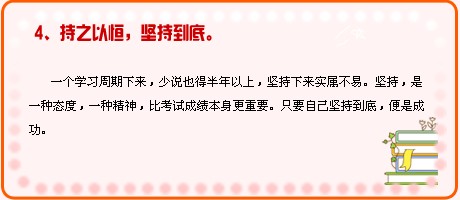 4、持之以恒，坚持到底。

一个学习周期下来，少说也得半年以上，坚持下来实属不易。坚持，是一种态度，一种精神，比考试成绩本身更重要。只要自己坚持到底，便是成功。